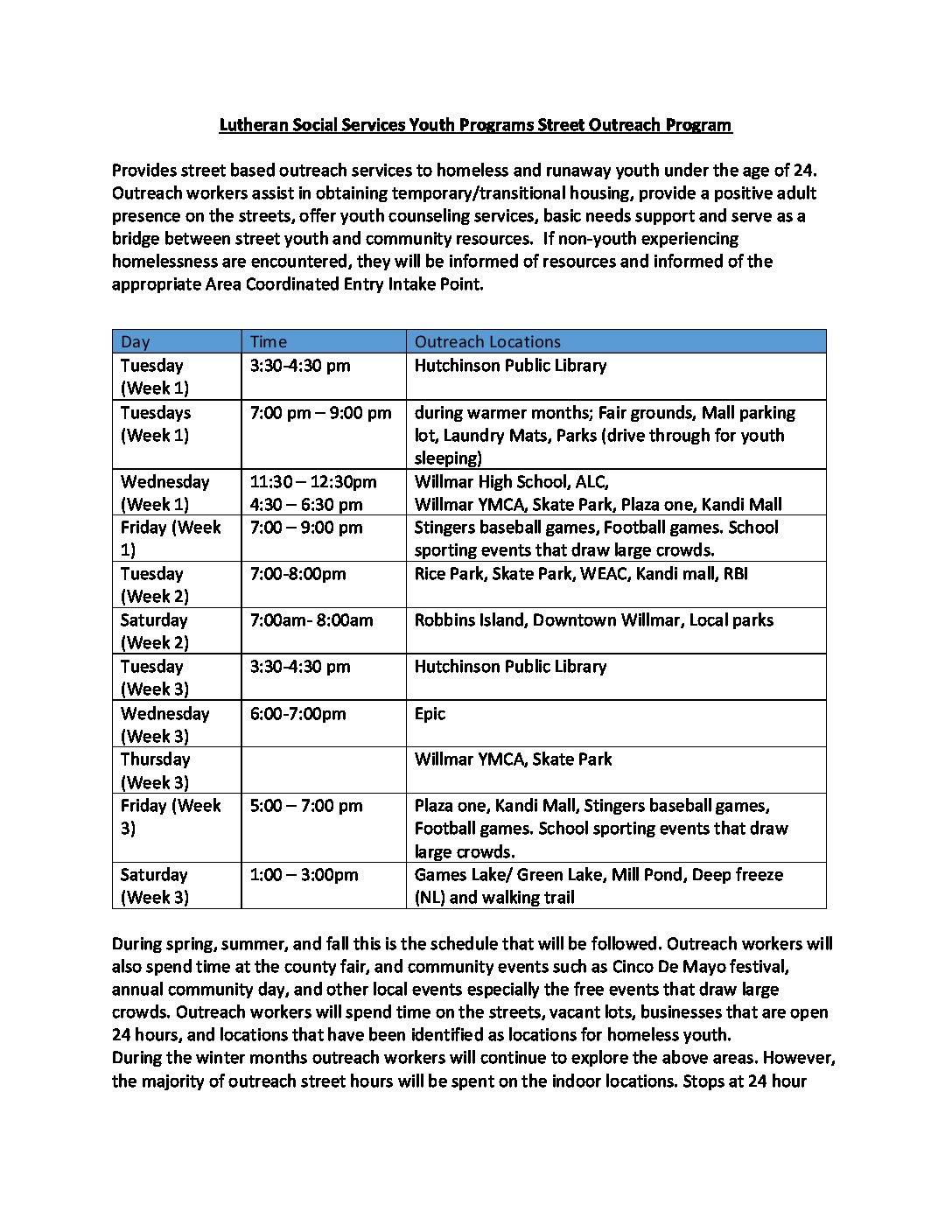 Lutheran Social Services Youth Programs Street Outreach Program

Provides street based outreach services to homeless and runaway youth under the age of 24. Outreach workers assist in obtaining temporary/transitional housing, provide a positive adult presence on the streets, offer youth counseling services, basic needs support and serve as a bridge between street youth and community resources. If non-youth experiencing homelessness are encountered, they will be informed of resources and informed of the appropriate Area Coordinated Entry Intake Point.

| Day | Time | Outreach Locations |
|---|---|---|
| Tuesday (Week 1) | 3:30-4:30 pm | Hutchinson Public Library |
| Tuesdays (Week 1) | 7:00 pm – 9:00 pm | during warmer months; Fair grounds, Mall parking lot, Laundry Mats, Parks (drive through for youth sleeping) |
| Wednesday (Week 1) | 11:30 – 12:30pm 4:30 – 6:30 pm | Willmar High School, ALC, Willmar YMCA, Skate Park, Plaza one, Kandi Mall |
| Friday (Week 1) | 7:00 – 9:00 pm | Stingers baseball games, Football games. School sporting events that draw large crowds. |
| Tuesday (Week 2) | 7:00-8:00pm | Rice Park, Skate Park, WEAC, Kandi mall, RBI |
| Saturday (Week 2) | 7:00am- 8:00am | Robbins Island, Downtown Willmar, Local parks |
| Tuesday (Week 3) | 3:30-4:30 pm | Hutchinson Public Library |
| Wednesday (Week 3) | 6:00-7:00pm | Epic |
| Thursday (Week 3) | | Willmar YMCA, Skate Park |
| Friday (Week 3) | 5:00 – 7:00 pm | Plaza one, Kandi Mall, Stingers baseball games, Football games. School sporting events that draw large crowds. |
| Saturday (Week 3) | 1:00 – 3:00pm | Games Lake/ Green Lake, Mill Pond, Deep freeze (NL) and walking trail |

During spring, summer, and fall this is the schedule that will be followed. Outreach workers will also spend time at the county fair, and community events such as Cinco De Mayo festival, annual community day, and other local events especially the free events that draw large crowds. Outreach workers will spend time on the streets, vacant lots, businesses that are open 24 hours, and locations that have been identified as locations for homeless youth.
During the winter months outreach workers will continue to explore the above areas. However, the majority of outreach street hours will be spent on the indoor locations. Stops at 24 hour